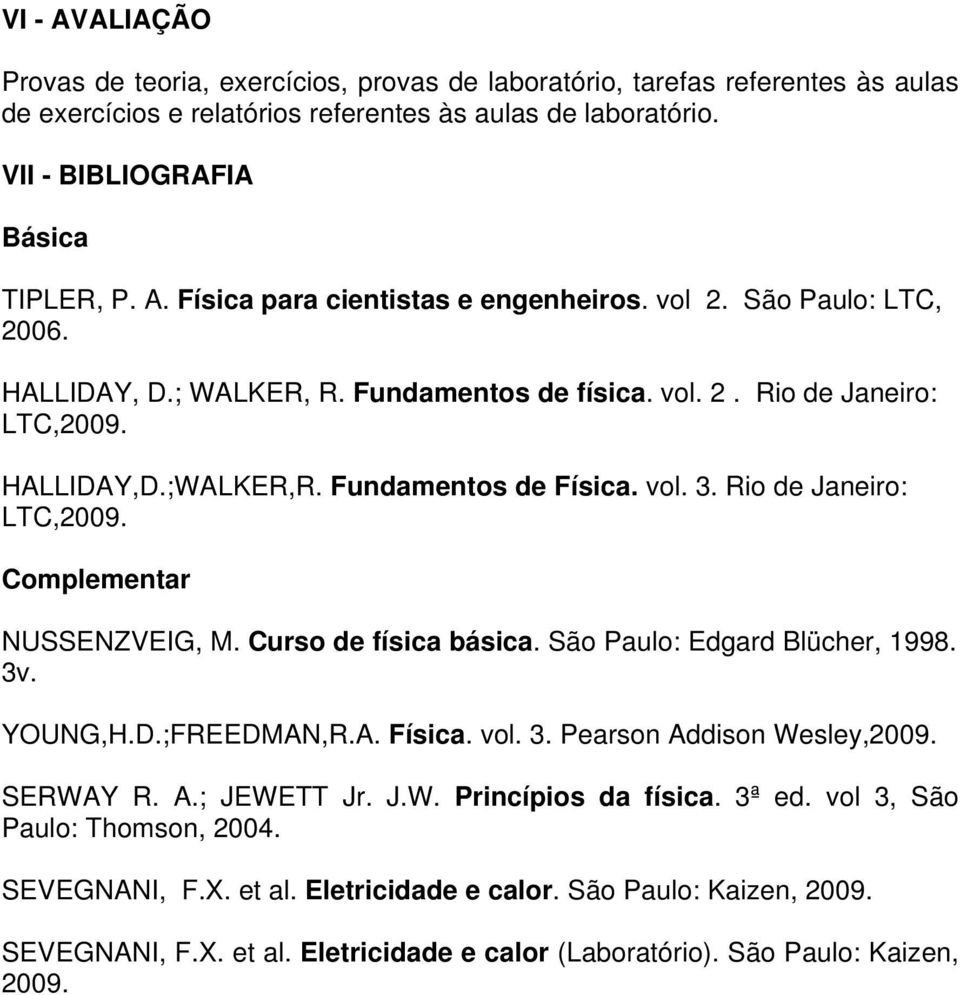 VI - AVALIAÇÃO

Provas de teoria, exercícios, provas de laboratório, tarefas referentes às aulas de exercícios e relatórios referentes às aulas de laboratório.

VII - BIBLIOGRAFIA

Básica

TIPLER, P. A. Física para cientistas e engenheiros. vol 2. São Paulo: LTC, 2006.

HALLIDAY, D.; WALKER, R. Fundamentos de física. vol. 2 . Rio de Janeiro: LTC,2009.

HALLIDAY,D.;WALKER,R. Fundamentos de Física. vol. 3. Rio de Janeiro: LTC,2009.

Complementar

NUSSENZVEIG, M. Curso de física básica. São Paulo: Edgard Blücher, 1998. 3v.

YOUNG,H.D.;FREEDMAN,R.A. Física. vol. 3. Pearson Addison Wesley,2009.

SERWAY R. A.; JEWETT Jr. J.W. Princípios da física. 3ª ed. vol 3, São Paulo: Thomson, 2004.

SEVEGNANI, F.X. et al. Eletricidade e calor. São Paulo: Kaizen, 2009.

SEVEGNANI, F.X. et al. Eletricidade e calor (Laboratório). São Paulo: Kaizen, 2009.